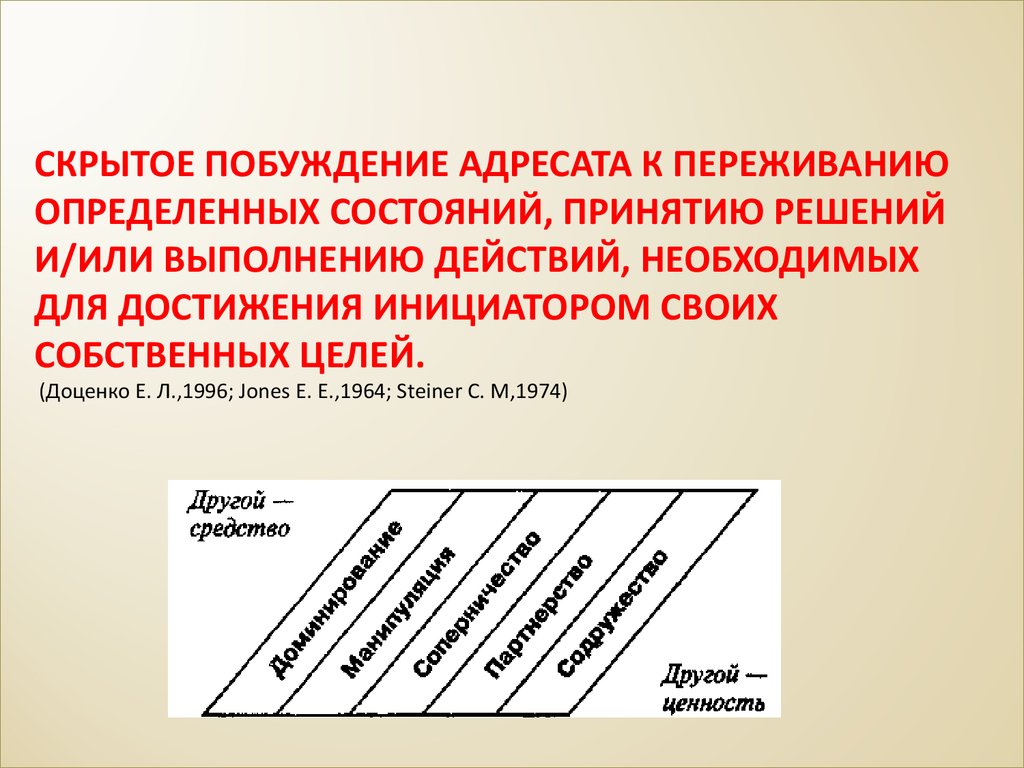 СКРЫТОЕ ПОБУЖДЕНИЕ АДРЕСАТА К ПЕРЕЖИВАНИЮ ОПРЕДЕЛЕННЫХ СОСТОЯНИЙ, ПРИНЯТИЮ РЕШЕНИЙ И/ИЛИ ВЫПОЛНЕНИЮ ДЕЙСТВИЙ, НЕОБХОДИМЫХ ДЛЯ ДОСТИЖЕНИЯ ИНИЦИАТОРОМ СВОИХ СОБСТВЕННЫХ ЦЕЛЕЙ.
(Доценко Е. Л.,1996; Jones E. E.,1964; Steiner C. M,1974)

Другой — средство

Доминирование

Манипуляция

Соперничество

Партнерство

Содружество

Другой — ценность